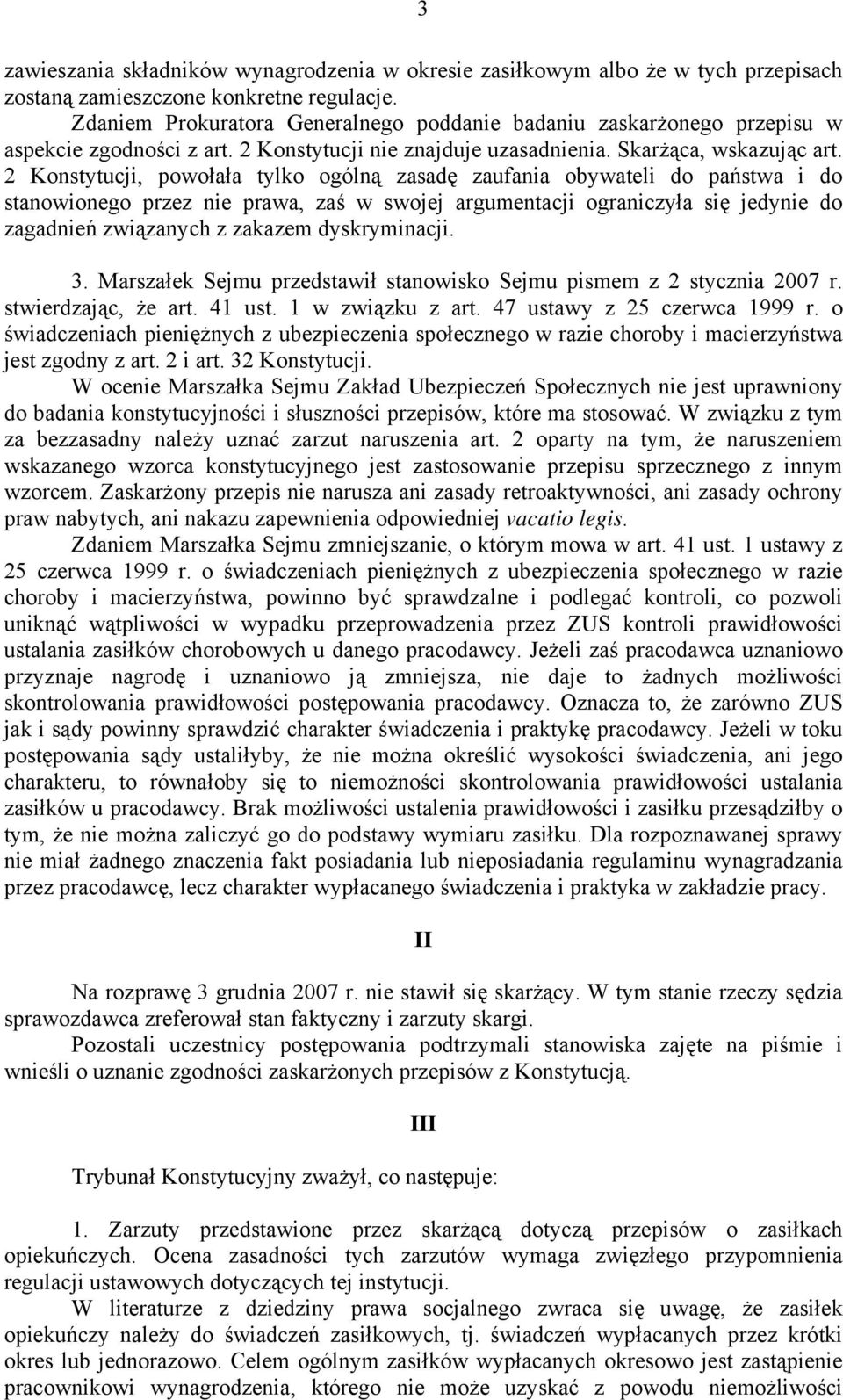 3

zawieszania składników wynagrodzenia w okresie zasiłkowym albo że w tych przepisach zostaną zamieszczone konkretne regulacje.

Zdaniem Prokuratora Generalnego poddanie badaniu zaskarżonego przepisu w aspekcie zgodności z art. 2 Konstytucji nie znajduje uzasadnienia. Skarżąca, wskazując art. 2 Konstytucji, powołała tylko ogólną zasadę zaufania obywateli do państwa i do stanowionego przez nie prawa, zaś w swojej argumentacji ograniczyła się jedynie do zagadnień związanych z zakazem dyskryminacji.

3. Marszałek Sejmu przedstawił stanowisko Sejmu pismem z 2 stycznia 2007 r. stwierdzając, że art. 41 ust. 1 w związku z art. 47 ustawy z 25 czerwca 1999 r. o świadczeniach pieniężnych z ubezpieczenia społecznego w razie choroby i macierzyństwa jest zgodny z art. 2 i art. 32 Konstytucji.

W ocenie Marszałka Sejmu Zakład Ubezpieczeń Społecznych nie jest uprawniony do badania konstytucyjności i słuszności przepisów, które ma stosować. W związku z tym za bezzasadny należy uznać zarzut naruszenia art. 2 oparty na tym, że naruszeniem wskazanego wzorca konstytucyjnego jest zastosowanie przepisu sprzecznego z innym wzorcem. Zaskarżony przepis nie narusza ani zasady retroaktywności, ani zasady ochrony praw nabytych, ani nakazu zapewnienia odpowiedniej vacatio legis.

Zdaniem Marszałka Sejmu zmniejszanie, o którym mowa w art. 41 ust. 1 ustawy z 25 czerwca 1999 r. o świadczeniach pieniężnych z ubezpieczenia społecznego w razie choroby i macierzyństwa, powinno być sprawdzalne i podlegać kontroli, co pozwoli uniknąć wątpliwości w wypadku przeprowadzenia przez ZUS kontroli prawidłowości ustalania zasiłków chorobowych u danego pracodawcy. Jeżeli zaś pracodawca uznaniowo przyznaje nagrodę i uznaniowo ją zmniejsza, nie daje to żadnych możliwości skontrolowania prawidłowości postępowania pracodawcy. Oznacza to, że zarówno ZUS jak i sądy powinny sprawdzić charakter świadczenia i praktykę pracodawcy. Jeżeli w toku postępowania sądy ustaliłyby, że nie można określić wysokości świadczenia, ani jego charakteru, to równałoby się to niemożności skontrolowania prawidłowości ustalania zasiłków u pracodawcy. Brak możliwości ustalenia prawidłowości i zasiłku przesądziłby o tym, że nie można zaliczyć go do podstawy wymiaru zasiłku. Dla rozpoznawanej sprawy nie miał żadnego znaczenia fakt posiadania lub nieposiadania regulaminu wynagradzania przez pracodawcę, lecz charakter wypłacanego świadczenia i praktyka w zakładzie pracy.

II

Na rozprawę 3 grudnia 2007 r. nie stawił się skarżący. W tym stanie rzeczy sędzia sprawozdawca zreferował stan faktyczny i zarzuty skargi.

Pozostali uczestnicy postępowania podtrzymali stanowiska zajęte na piśmie i wnieśli o uznanie zgodności zaskarżonych przepisów z Konstytucją.

III

Trybunał Konstytucyjny zważył, co następuje:

1. Zarzuty przedstawione przez skarżącą dotyczą przepisów o zasiłkach opiekuńczych. Ocena zasadności tych zarzutów wymaga zwięzłego przypomnienia regulacji ustawowych dotyczących tej instytucji.

W literaturze z dziedziny prawa socjalnego zwraca się uwagę, że zasiłek opiekuńczy należy do świadczeń zasiłkowych, tj. świadczeń wypłacanych przez krótki okres lub jednorazowo. Celem ogólnym zasiłków wypłacanych okresowo jest zastąpienie pracownikowi wynagrodzenia, którego nie może uzyskać z powodu niemożliwości